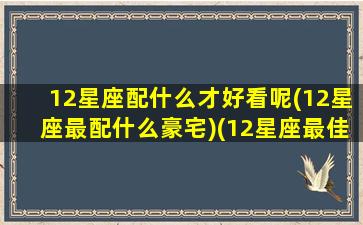 12星座配什么才好看呢(12星座最配什么豪宅)(12星座最佳